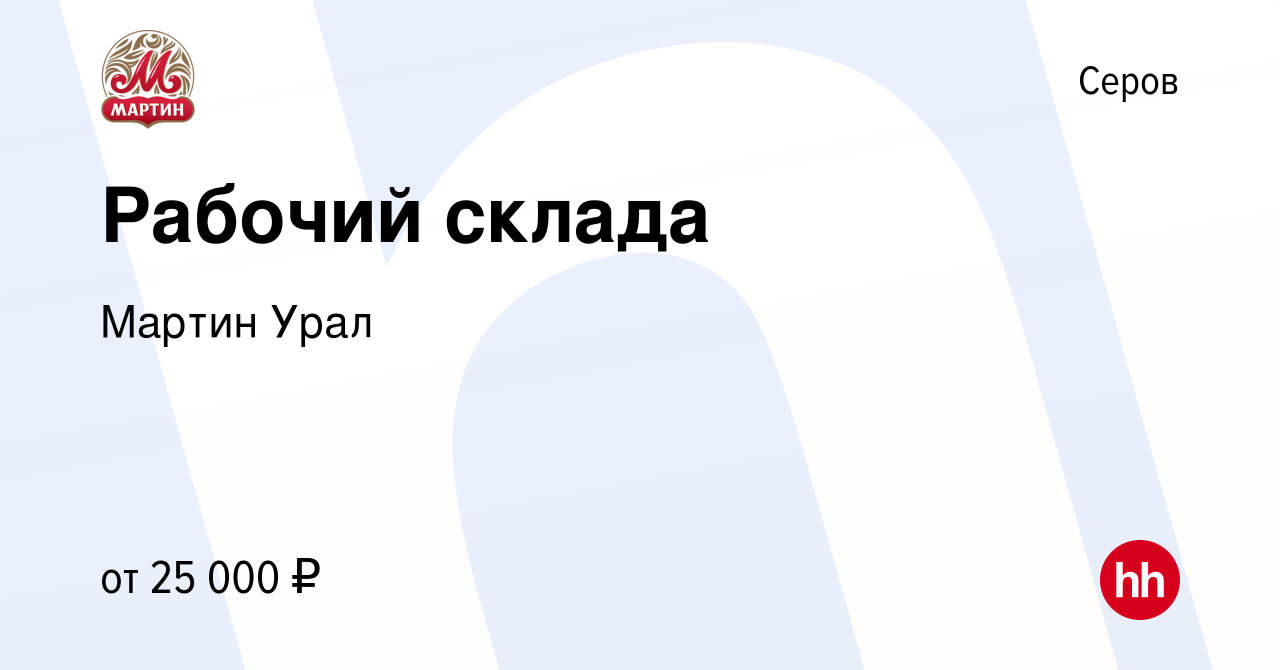 М
МАРТИН

Серов

Рабочий склада

Мартин Урал

от 25 000 ₽

hh